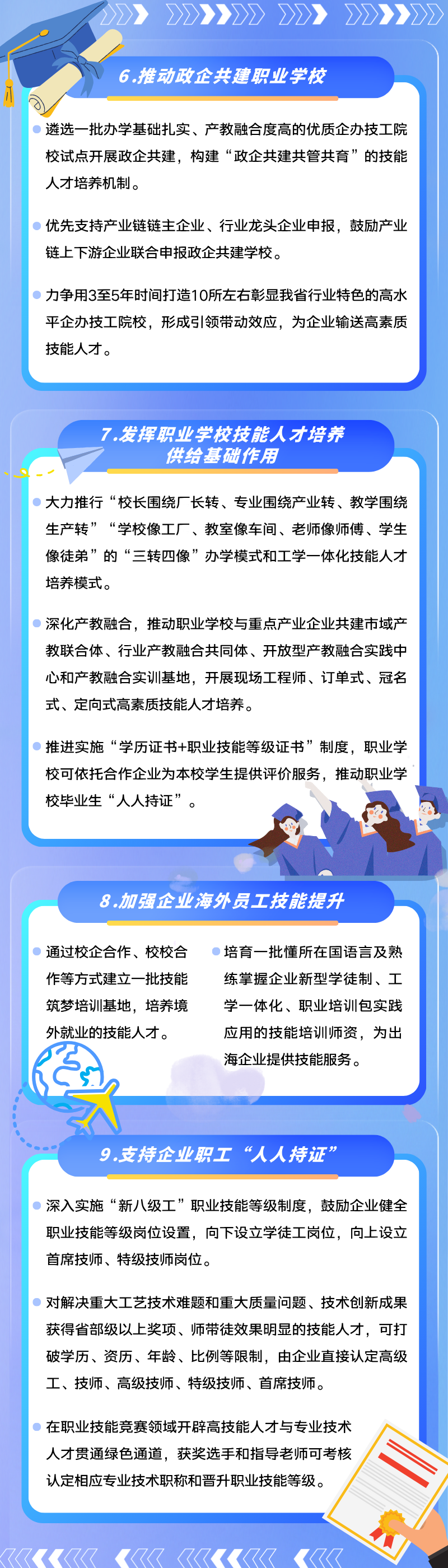 6.推动政企共建职业学校

遴选一批办学基础扎实、产教融合度高的优质企办技工院校试点开展政企共建，构建“政企共建共管共育”的技能人才培养机制。

优先支持产业链链主企业、行业龙头企业申报，鼓励产业链上下游企业联合申报政企共建学校。

力争用3至5年时间打造10所左右彰显我省行业特色的高水平企办技工院校，形成引领带动效应，为企业输送高素质技能人才。

7.发挥职业学校技能人才培养供给基础作用

大力推行“校长围绕厂长转、专业围绕产业转、教学围绕生产转”“学校像工厂、教室像车间、老师像师傅、学生像徒弟”的“三转四像”办学模式和工学一体化技能人才培养模式。

深化产教融合，推动职业学校与重点产业企业共建市域产教联合体、行业产教融合共同体、开放型产教融合实践中心和产教融合实训基地，开展现场工程师、订单式、冠名式、定向式高素质技能人才培养。

推进实施“学历证书+职业技能等级证书”制度，职业学校可依托合作企业为本校学生提供评价服务，推动职业学校毕业生“人人持证”。

8.加强企业海外员工技能提升

通过校企合作、校校合作等方式建立一批技能筑梦培训基地，培养境外就业的技能人才。

培育一批懂所在国语言及熟练掌握企业新型学徒制、工学一体化、职业培训包实践应用的技能培训师资，为出海企业提供技能服务。

9.支持企业职工“人人持证”

深入实施“新八级工”职业技能等级制度，鼓励企业健全职业技能等级岗位设置，向下设立学徒工岗位，向上设立首席技师、特级技师岗位。

对解决重大工艺技术难题和重大质量问题、技术创新成果获得省部级以上奖项、师带徒效果明显的技能人才，可打破学历、资历、年龄、比例等限制，由企业直接认定高级工、技师、高级技师、特级技师、首席技师。

在职业技能竞赛领域开辟高技能人才与专业技术人才贯通绿色通道，获奖选手和指导老师可考核认定相应专业技术职称和晋升职业技能等级。